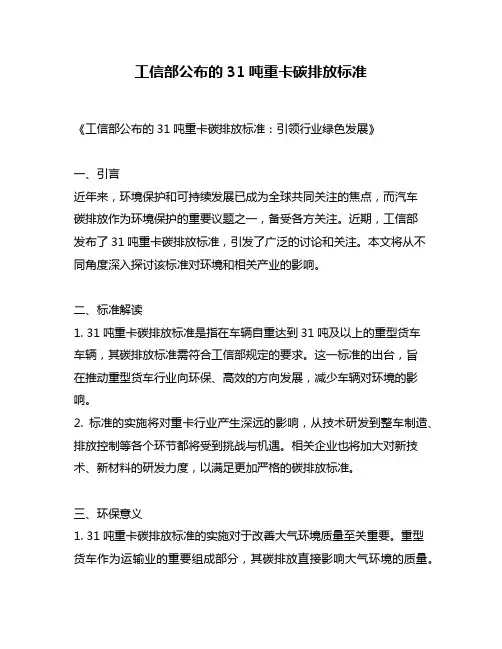 工信部公布的 31 吨重卡碳排放标准

《工信部公布的 31 吨重卡碳排放标准：引领行业绿色发展》

一、引言
近年来，环境保护和可持续发展已成为全球共同关注的焦点，而汽车碳排放作为环境保护的重要议题之一，备受各方关注。近期，工信部发布了 31 吨重卡碳排放标准，引发了广泛的讨论和关注。本文将从不同角度深入探讨该标准对环境和相关产业的影响。

二、标准解读
1. 31 吨重卡碳排放标准是指在车辆自重达到 31 吨及以上的重型货车车辆，其碳排放标准需符合工信部规定的要求。这一标准的出台，旨在推动重型货车行业向环保、高效的方向发展，减少车辆对环境的影响。
2. 标准的实施将对重卡行业产生深远的影响，从技术研发到整车制造、排放控制等各个环节都将受到挑战与机遇。相关企业也将加大对新技术、新材料的研发力度，以满足更加严格的碳排放标准。

三、环保意义
1. 31 吨重卡碳排放标准的实施对于改善大气环境质量至关重要。重型货车作为运输业的重要组成部分，其碳排放直接影响大气环境的质量。